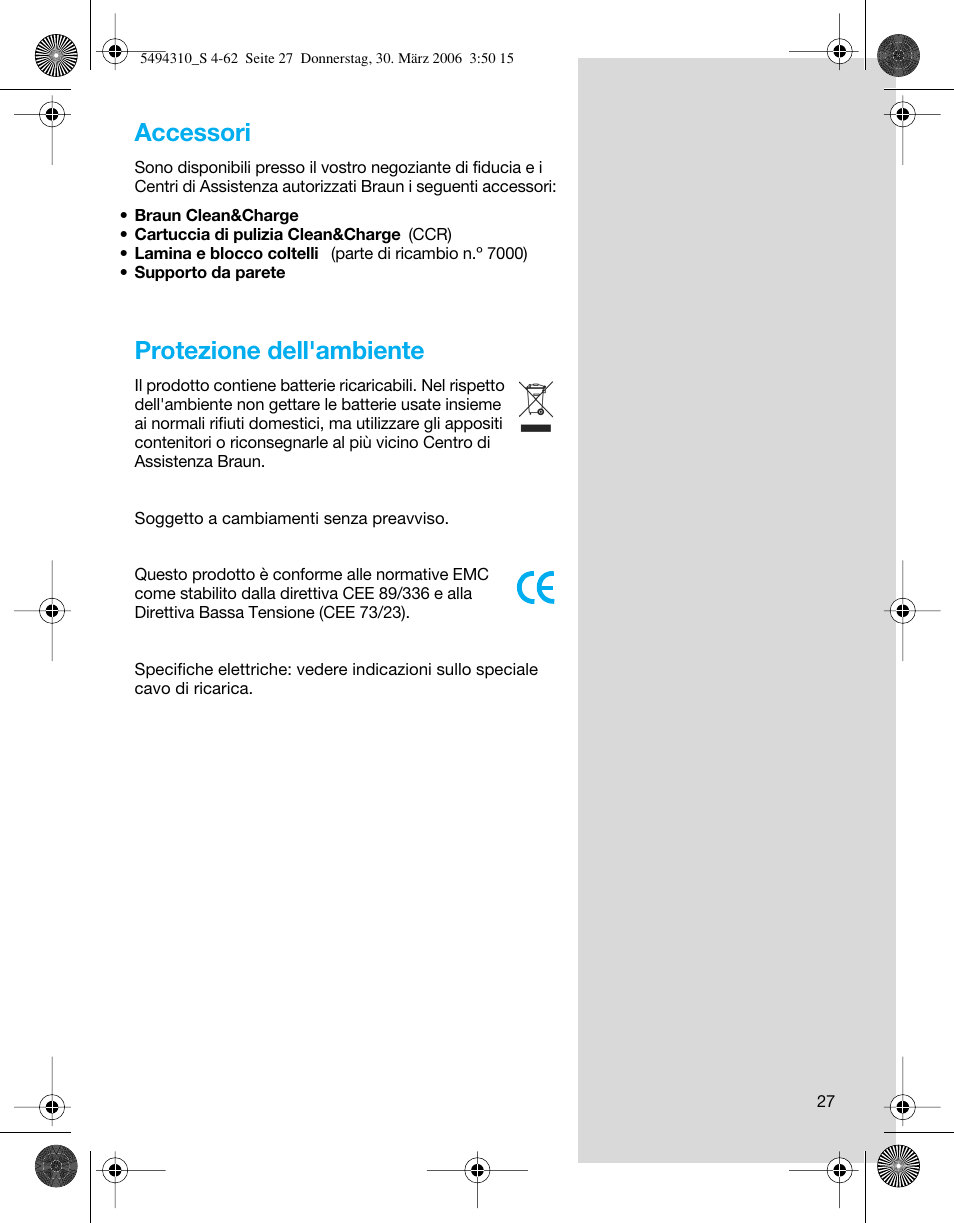 5494310_S 4-62 Seite 27 Donnerstag, 30. März 2006 3:50 15

Accessori

Sono disponibili presso il vostro negoziante di fiducia e i Centri di Assistenza autorizzati Braun i seguenti accessori:

• Braun Clean&Charge
• Cartuccia di pulizia Clean&Charge (CCR)
• Lamina e blocco coltelli (parte di ricambio n.º 7000)
• Supporto da parete

Protezione dell'ambiente

Il prodotto contiene batterie ricaricabili. Nel rispetto dell'ambiente non gettare le batterie usate insieme ai normali rifiuti domestici, ma utilizzare gli appositi contenitori o riconsegnarle al più vicino Centro di Assistenza Braun.

Soggetto a cambiamenti senza preavviso.

Questo prodotto è conforme alle normative EMC come stabilito dalla direttiva CEE 89/336 e alla Direttiva Bassa Tensione (CEE 73/23).

Specifiche elettriche: vedere indicazioni sullo speciale cavo di ricarica.

27